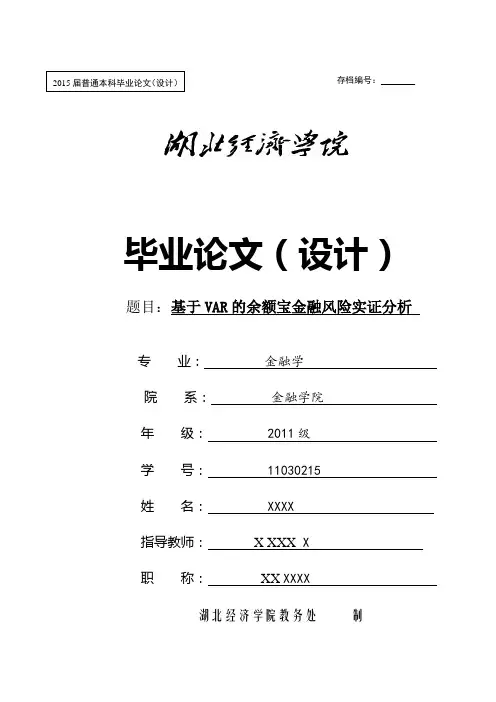 2015 届普通本科毕业论文（设计）

存档编号：

湖北经济学院

毕业论文（设计）

题目：基于 VAR 的余额宝金融风险实证分析

专　业：金融学

院　系：金融学院

年　级：2011 级

学　号：11030215

姓　名：XXXX

指导教师：X XXX X

职　称：XX XXXX

湖北经济学院教务处　制